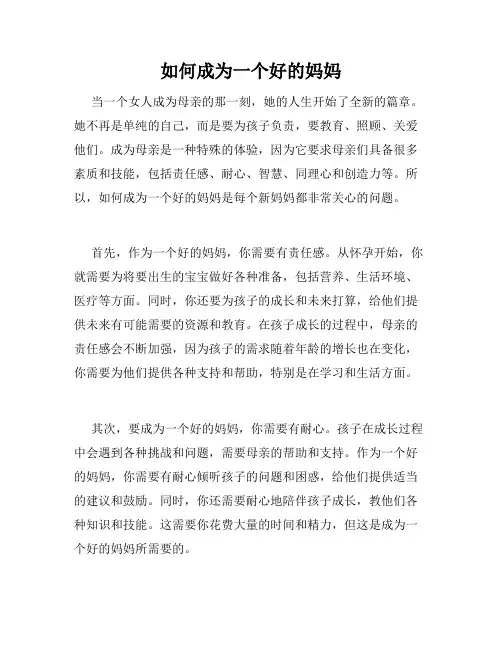 如何成为一个好的妈妈

当一个女人成为母亲的那一刻，她的人生开始了全新的篇章。她不再是单纯的自己，而是要为孩子负责，要教育、照顾、关爱他们。成为母亲是一种特殊的体验，因为它要求母亲们具备很多素质和技能，包括责任感、耐心、智慧、同理心和创造力等。所以，如何成为一个好的妈妈是每个新妈妈都非常关心的问题。

首先，作为一个好的妈妈，你需要有责任感。从怀孕开始，你就需要为将要出生的宝宝做好各种准备，包括营养、生活环境、医疗等方面。同时，你还要为孩子的成长和未来打算，给他们提供未来有可能需要的资源和教育。在孩子成长的过程中，母亲的责任感会不断加强，因为孩子的需求随着年龄的增长也在变化，你需要为他们提供各种支持和帮助，特别是在学习和生活方面。

其次，要成为一个好的妈妈，你需要有耐心。孩子在成长过程中会遇到各种挑战和问题，需要母亲的帮助和支持。作为一个好的妈妈，你需要有耐心倾听孩子的问题和困惑，给他们提供适当的建议和鼓励。同时，你还需要耐心地陪伴孩子成长，教他们各种知识和技能。这需要你花费大量的时间和精力，但这是成为一个好的妈妈所需要的。